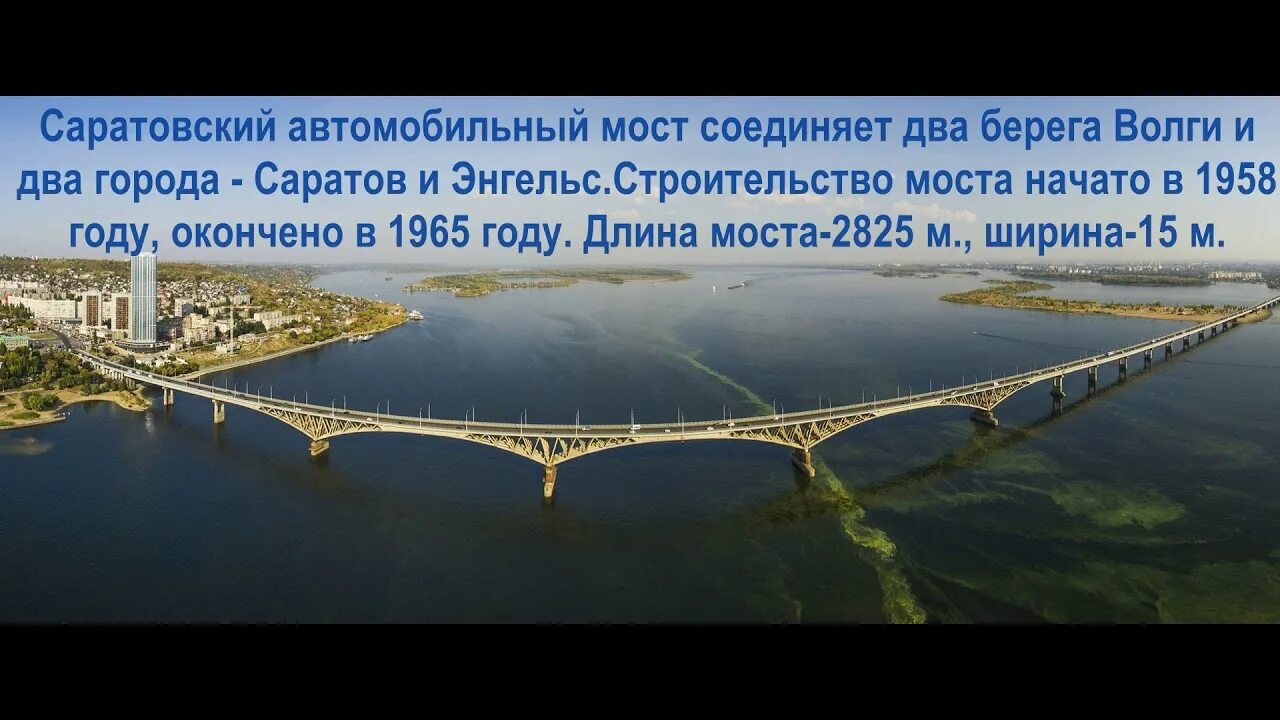 Саратовский автомобильный мост соединяет два берега Волги и два города - Саратов и Энгельс.Строительство моста начато в 1958 году, окончено в 1965 году. Длина моста-2825 м., ширина-15 м.